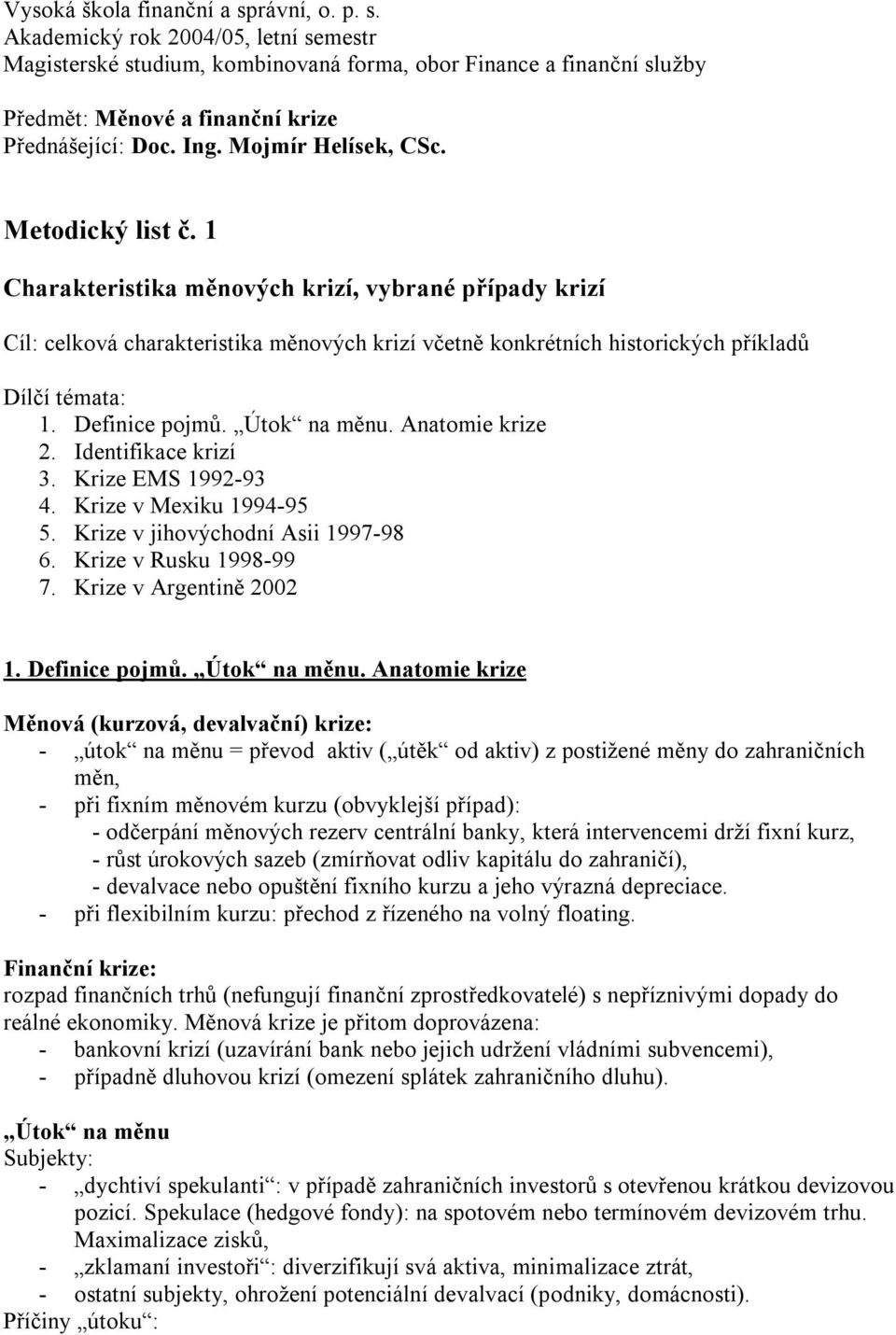 Vysoká škola finanční a správní, o. p. s.
Akademický rok 2004/05, letní semestr
Magisterské studium, kombinovaná forma, obor Finance a finanční služby

Předmět: Měnové a finanční krize
Přednášející: Doc. Ing. Mojmír Helísek, CSc.

Metodický list č. 1

Charakteristika měnových krizí, vybrané případy krizí

Cíl: celková charakteristika měnových krizí včetně konkrétních historických příkladů

Dílčí témata:
1. Definice pojmů. „Útok“ na měnu. Anatomie krize
2. Identifikace krizí
3. Krize EMS 1992-93
4. Krize v Mexiku 1994-95
5. Krize v jihovýchodní Asii 1997-98
6. Krize v Rusku 1998-99
7. Krize v Argentině 2002

1. Definice pojmů. „Útok“ na měnu. Anatomie krize

Měnová (kurzová, devalvační) krize:
- „útok“ na měnu = převod aktiv („útěk“ od aktiv) z postižené měny do zahraničních měn,
- při fixním měnovém kurzu (obvyklejší případ):
- odčerpání měnových rezerv centrální banky, která intervencemi drží fixní kurz,
- růst úrokových sazeb (zmírňovat odliv kapitálu do zahraničí),
- devalvace nebo opuštění fixního kurzu a jeho výrazná depreciace.
- při flexibilním kurzu: přechod z řízeného na volný floating.

Finanční krize:
rozpad finančních trhů (nefungují finanční zprostředkovatelé) s nepříznivými dopady do reálné ekonomiky. Měnová krize je přitom doprovázena:
- bankovní krizí (uzavírání bank nebo jejich udržení vládními subvencemi),
- případně dluhovou krizí (omezení splátek zahraničního dluhu).

„Útok“ na měnu
Subjekty:
- „dychtiví spekulanti“: v případě zahraničních investorů s otevřenou krátkou devizovou pozicí. Spekulace (hedgové fondy): na spotovém nebo termínovém devizovém trhu. Maximalizace zisků,
- „zklamaní investoři“: diverzifikují svá aktiva, minimalizace ztrát,
- ostatní subjekty, ohrožení potenciální devalvací (podniky, domácnosti).
Příčiny „útoku“: